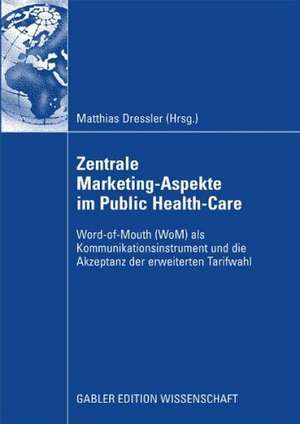 Matthias Dressler (Hrsg.)

Zentrale Marketing-Aspekte im Public Health-Care

Word-of-Mouth (WoM) als Kommunikationsinstrument und die Akzeptanz der erweiterten Tarifwahl

GABLER EDITION WISSENSCHAFT